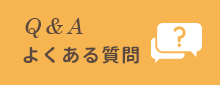 Q & A
よくある質問
?